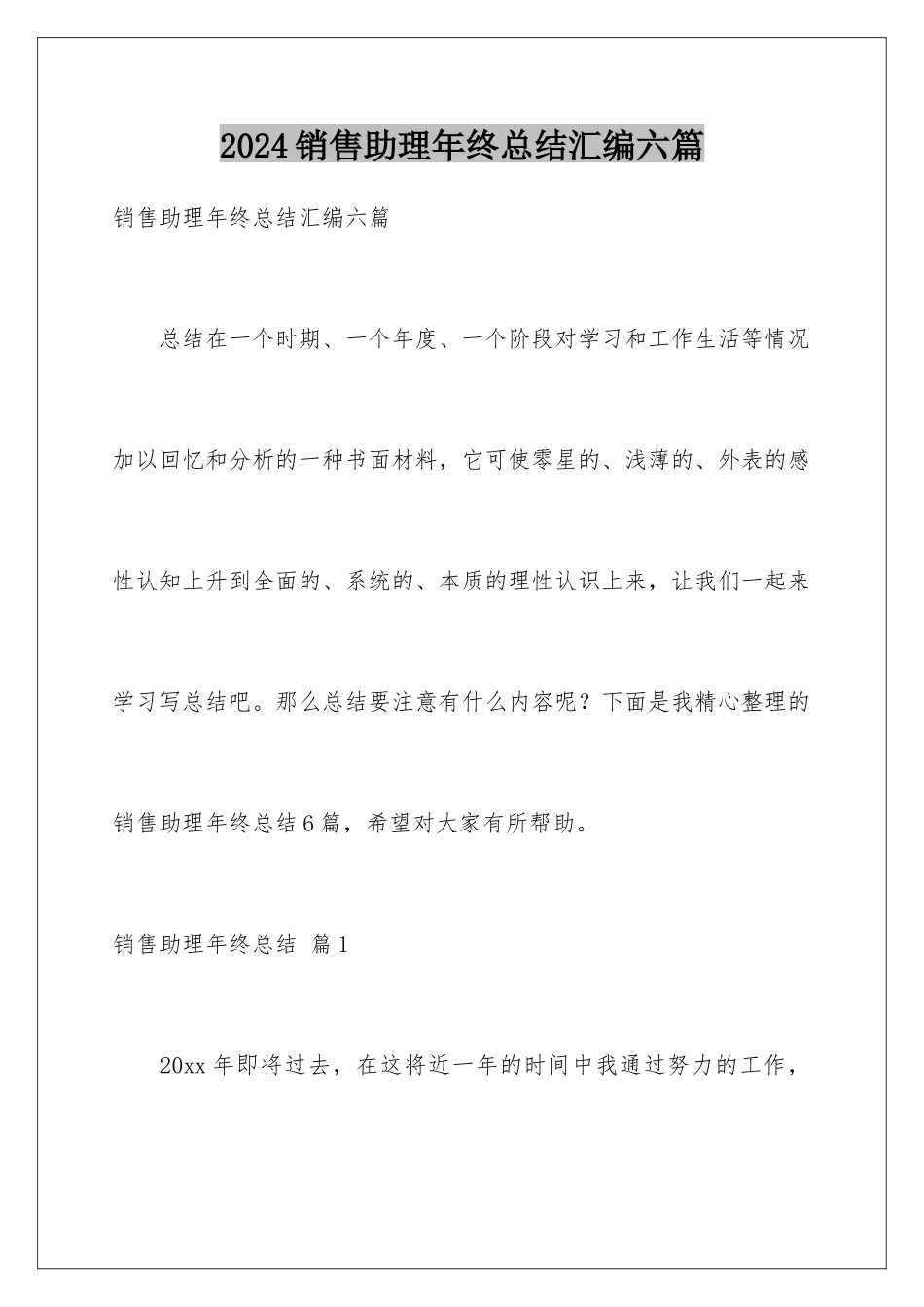 2024销售助理年终总结汇编六篇

销售助理年终总结汇编六篇

总结在一个时期、一个年度、一个阶段对学习和工作生活等情况加以回忆和分析的一种书面材料，它可使零星的、浅薄的、外表的感性认知上升到全面的、系统的、本质的理性认识上来，让我们一起来学习写总结吧。那么总结要注意有什么内容呢？下面是我精心整理的销售助理年终总结6篇，希望对大家有所帮助。

销售助理年终总结 篇1

20xx年即将过去，在这将近一年的时间中我通过努力的工作，